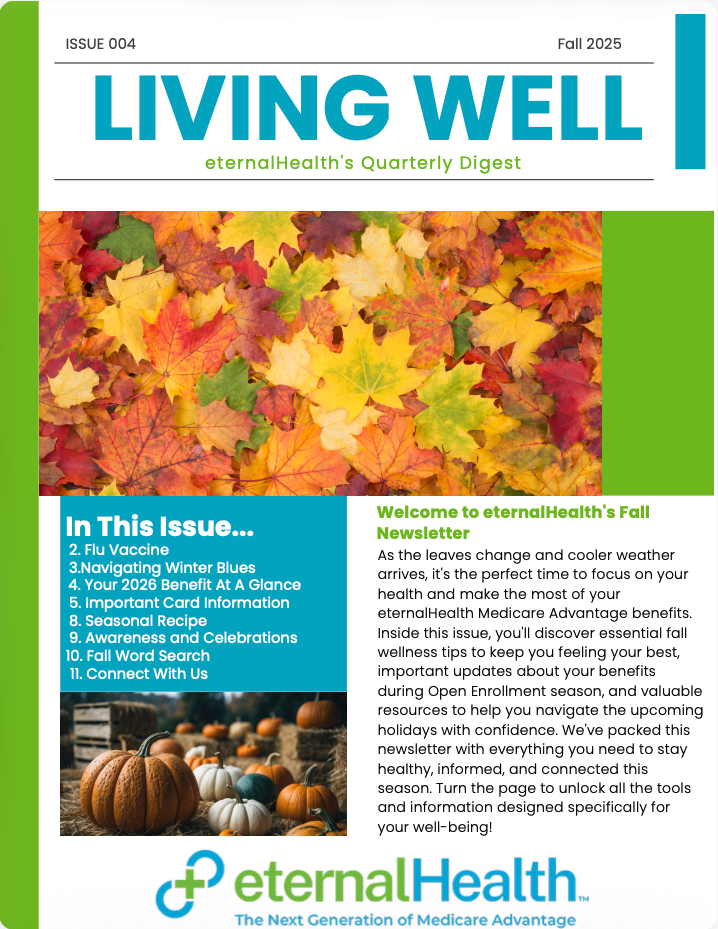 ISSUE 004

Fall 2025

LIVING WELL

eternalHealth's Quarterly Digest

In This Issue...

2. Flu Vaccine
3.Navigating Winter Blues
4. Your 2026 Benefit At A Glance
5. Important Card Information
8. Seasonal Recipe
9. Awareness and Celebrations
10. Fall Word Search
11. Connect With Us

Welcome to eternalHealth's Fall Newsletter

As the leaves change and cooler weather arrives, it's the perfect time to focus on your health and make the most of your eternalHealth Medicare Advantage benefits. Inside this issue, you'll discover essential fall wellness tips to keep you feeling your best, important updates about your benefits during Open Enrollment season, and valuable resources to help you navigate the upcoming holidays with confidence. We've packed this newsletter with everything you need to stay healthy, informed, and connected this season. Turn the page to unlock all the tools and information designed specifically for your well-being!

eternalHealth™

The Next Generation of Medicare Advantage